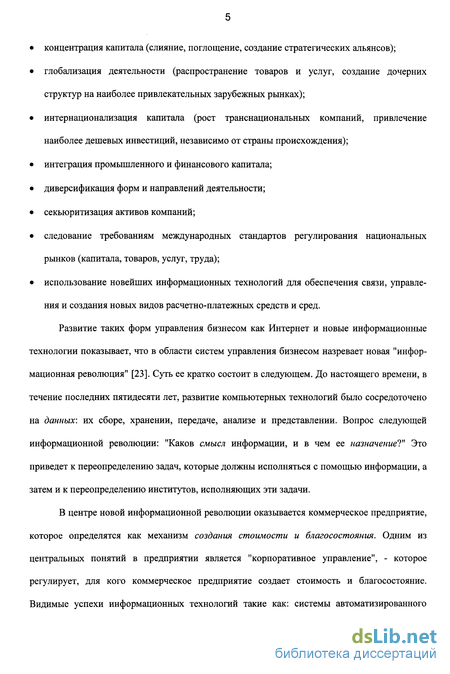 5

• концентрация капитала (слияние, поглощение, создание стратегических альянсов);

• глобализация деятельности (распространение товаров и услуг, создание дочерних структур на наиболее привлекательных зарубежных рынках);

• интернационализация капитала (рост транснациональных компаний, привлечение наиболее дешевых инвестиций, независимо от страны происхождения);

• интеграция промышленного и финансового капитала;

• диверсификация форм и направлений деятельности;

• секьюритизация активов компаний;

• следование требованиям международных стандартов регулирования национальных рынков (капитала, товаров, услуг, труда);

• использование новейших информационных технологий для обеспечения связи, управления и создания новых видов расчетно-платежных средств и сред.

Развитие таких форм управления бизнесом как Интернет и новые информационные технологии показывает, что в области систем управления бизнесом назревает новая "информационная революция" [23]. Суть ее кратко состоит в следующем. До настоящего времени, в течение последних пятидесяти лет, развитие компьютерных технологий было сосредоточено на данных: их сборе, хранении, передаче, анализе и представлении. Вопрос следующей информационной революции: "Каков смысл информации, и в чем ее назначение?" Это приведет к переопределению задач, которые должны исполняться с помощью информации, а затем и к переопределению институтов, исполняющих эти задачи.

В центре новой информационной революции оказывается коммерческое предприятие, которое определятся как механизм создания стоимости и благосостояния. Одним из центральных понятий в предприятии является "корпоративное управление", - которое регулирует, для кого коммерческое предприятие создает стоимость и благосостояние. Видимые успехи информационных технологий такие как: системы автоматизированного

dsLib.net
библиотека диссертаций